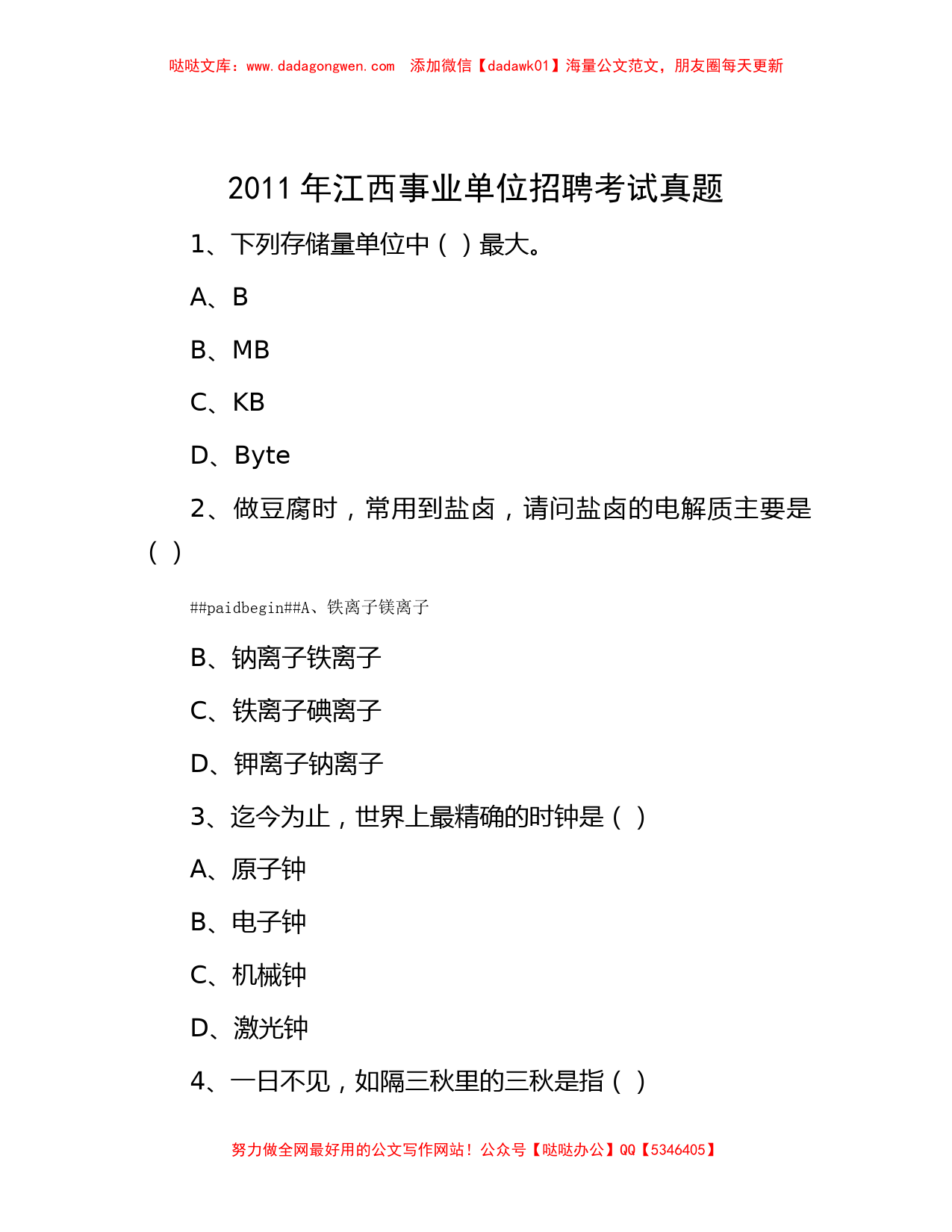 哒哒文库：www.dadagongwen.com 添加微信【dadawk01】海量公文范文，朋友圈每天更新

2011 年江西事业单位招聘考试真题

1、下列存储量单位中（ ）最大。

A、B

B、MB

C、KB

D、Byte

2、做豆腐时，常用到盐卤，请问盐卤的电解质主要是（ ）

##paidbegin##A、铁离子镁离子

B、钠离子铁离子

C、铁离子碘离子

D、钾离子钠离子

3、迄今为止，世界上最精确的时钟是（ ）

A、原子钟

B、电子钟

C、机械钟

D、激光钟

4、一日不见，如隔三秋里的三秋是指（ ）

努力做全网最好用的公文写作网站！公众号【哒哒办公】QQ【5346405】